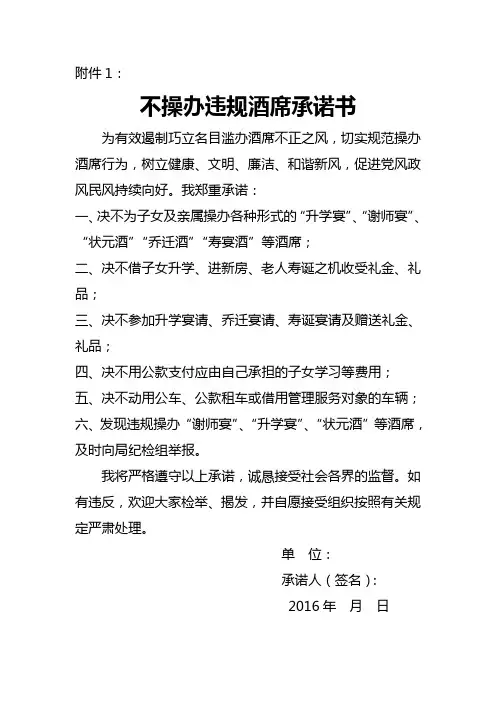 附件 1：

不操办违规酒席承诺书

为有效遏制巧立名目滥办酒席不正之风，切实规范操办酒席行为，树立健康、文明、廉洁、和谐新风，促进党风政风民风持续向好。我郑重承诺：

一、决不为子女及亲属操办各种形式的“升学宴”、“谢师宴”、“状元酒”“乔迁酒”“寿宴酒”等酒席；

二、决不借子女升学、进新房、老人寿诞之机收受礼金、礼品；

三、决不参加升学宴请、乔迁宴请、寿诞宴请及赠送礼金、礼品；

四、决不用公款支付应由自己承担的子女学习等费用；

五、决不动用公车、公款租车或借用管理服务对象的车辆；

六、发现违规操办“谢师宴”、“升学宴”、“状元酒”等酒席，及时向局纪检组举报。

我将严格遵守以上承诺，诚恳接受社会各界的监督。如有违反，欢迎大家检举、揭发，并自愿接受组织按照有关规定严肃处理。

单 位：

承诺人（签名）：

2016 年 月 日